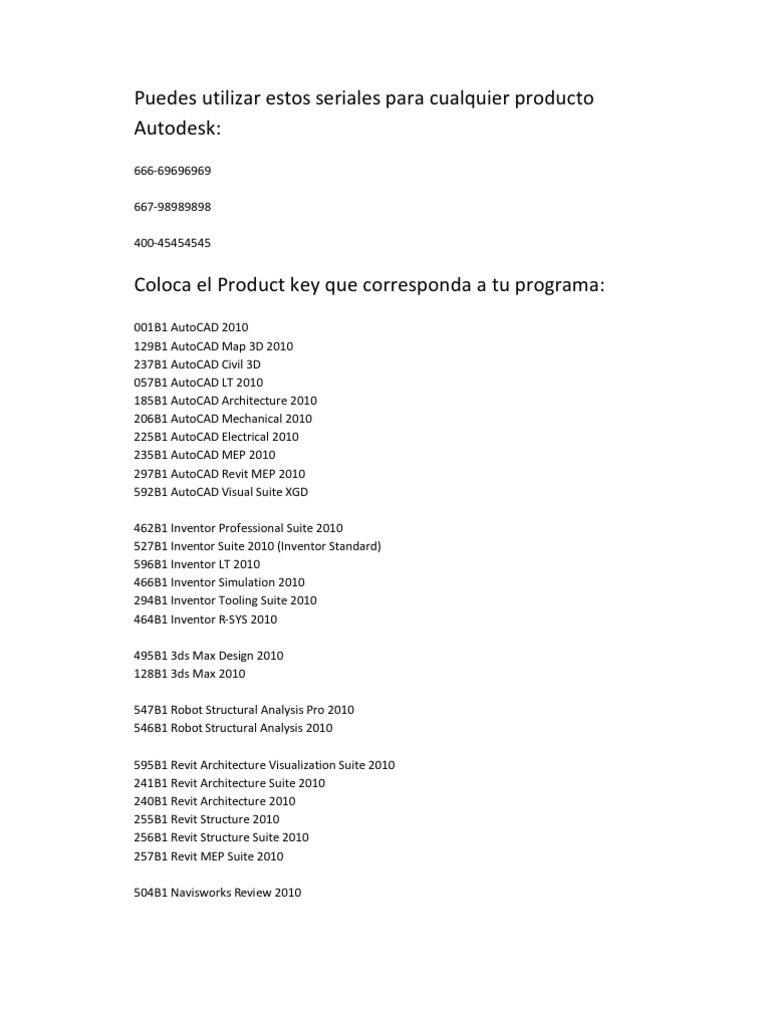 Puedes utilizar estos seriales para cualquier producto Autodesk:

666-69696969

667-98989898

400-45454545

Coloca el Product key que corresponda a tu programa:

001B1 AutoCAD 2010
129B1 AutoCAD Map 3D 2010
237B1 AutoCAD Civil 3D
057B1 AutoCAD LT 2010
185B1 AutoCAD Architecture 2010
206B1 AutoCAD Mechanical 2010
225B1 AutoCAD Electrical 2010
235B1 AutoCAD MEP 2010
297B1 AutoCAD Revit MEP 2010
592B1 AutoCAD Visual Suite XGD

462B1 Inventor Professional Suite 2010
527B1 Inventor Suite 2010 (Inventor Standard)
596B1 Inventor LT 2010
466B1 Inventor Simulation 2010
294B1 Inventor Tooling Suite 2010
464B1 Inventor R-SYS 2010

495B1 3ds Max Design 2010
128B1 3ds Max 2010

547B1 Robot Structural Analysis Pro 2010
546B1 Robot Structural Analysis 2010

595B1 Revit Architecture Visualization Suite 2010
241B1 Revit Architecture Suite 2010
240B1 Revit Architecture 2010
255B1 Revit Structure 2010
256B1 Revit Structure Suite 2010
257B1 Revit MEP Suite 2010

504B1 Navisworks Review 2010